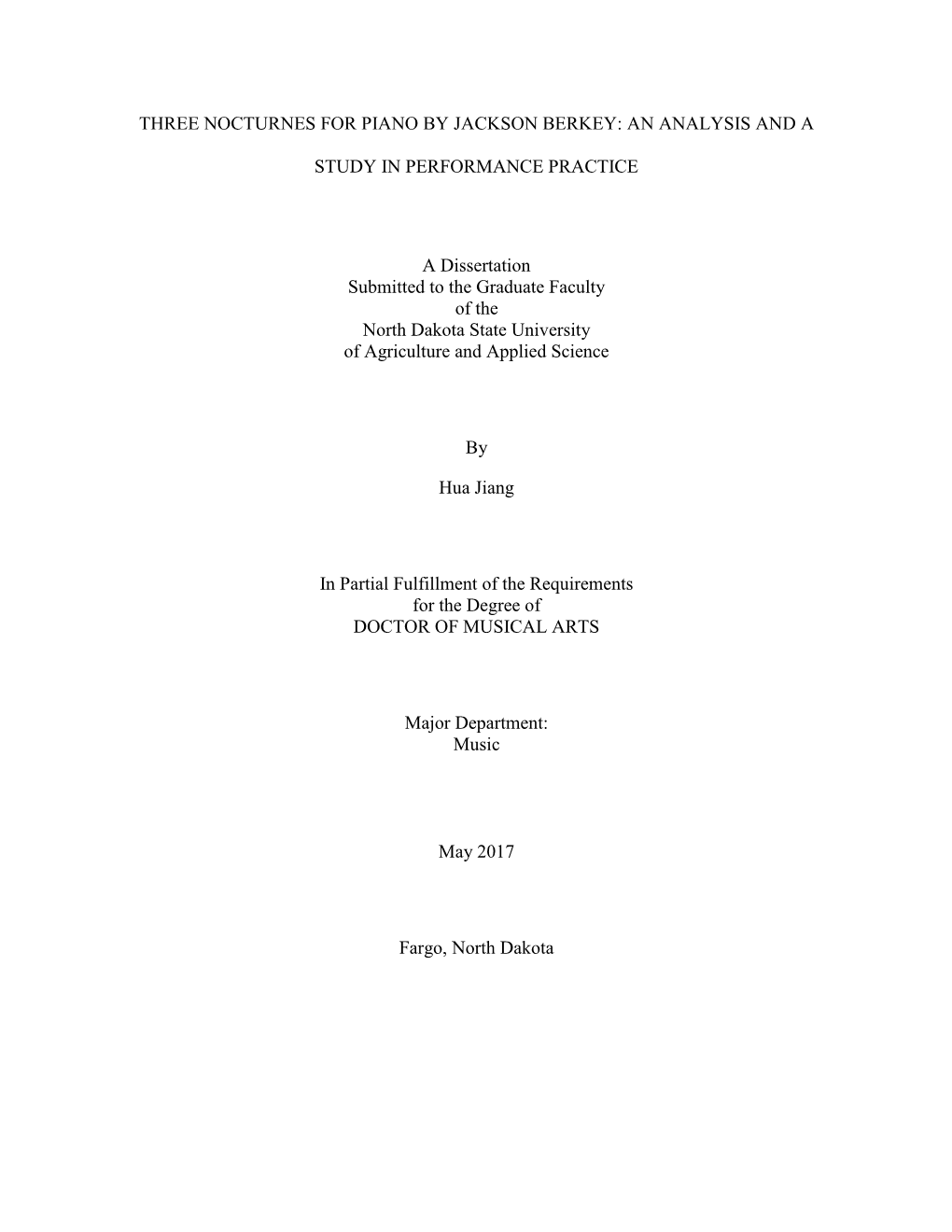 THREE NOCTURNES FOR PIANO BY JACKSON BERKEY: AN ANALYSIS AND A STUDY IN PERFORMANCE PRACTICE

A Dissertation
Submitted to the Graduate Faculty
of the
North Dakota State University
of Agriculture and Applied Science

By

Hua Jiang

In Partial Fulfillment of the Requirements
for the Degree of
DOCTOR OF MUSICAL ARTS

Major Department:
Music

May 2017

Fargo, North Dakota